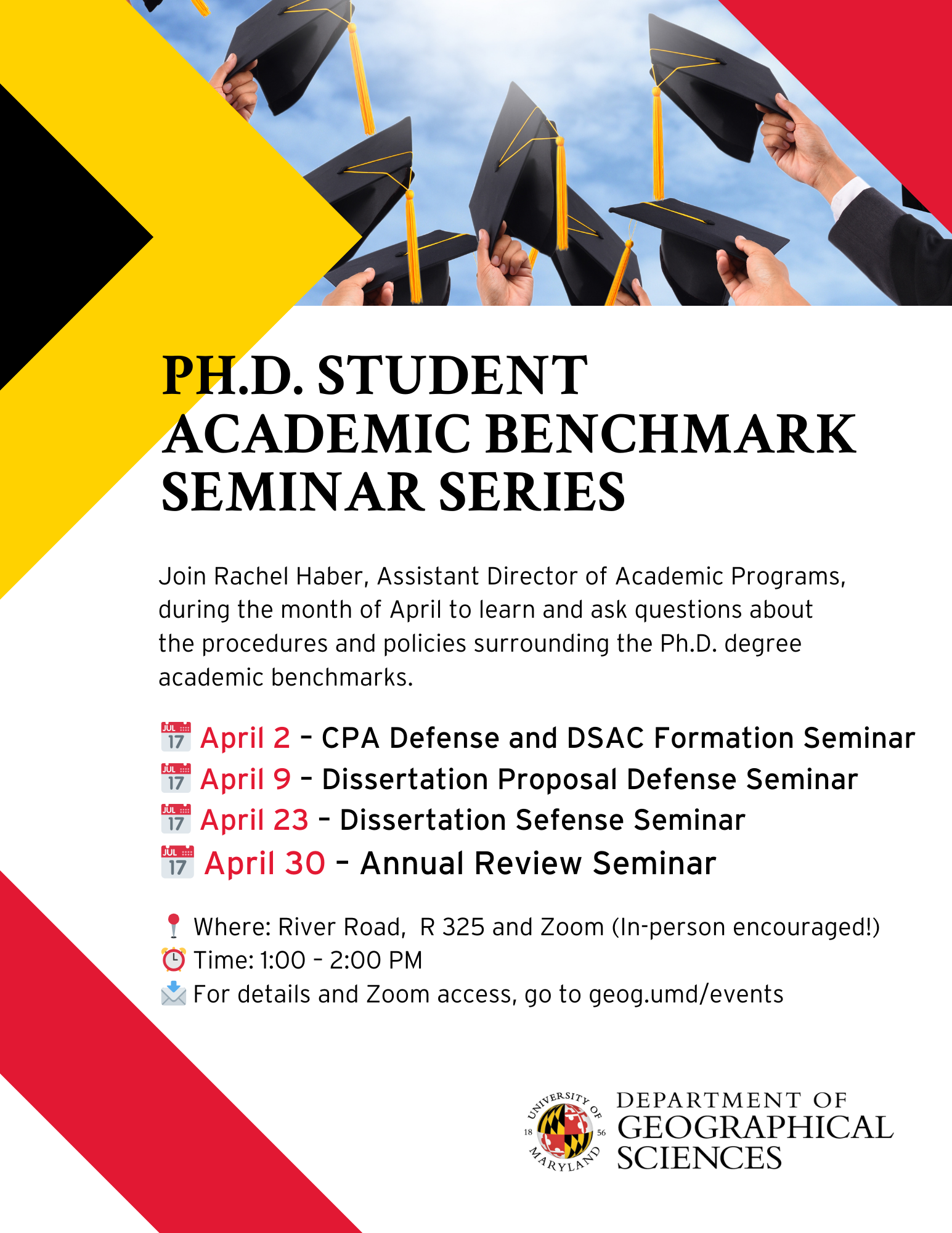 PH.D. STUDENT ACADEMIC BENCHMARK SEMINAR SERIES

Join Rachel Haber, Assistant Director of Academic Programs, during the month of April to learn and ask questions about the procedures and policies surrounding the Ph.D. degree academic benchmarks.

JUL 17 April 2 - CPA Defense and DSAC Formation Seminar
JUL 17 April 9 - Dissertation Proposal Defense Seminar
JUL 17 April 23 - Dissertation Sefense Seminar
JUL 17 April 30 - Annual Review Seminar

Where: River Road, R 325 and Zoom (In-person encouraged!)
Time: 1:00 - 2:00 PM
For details and Zoom access, go to geog.umd/events

UNIVERSITY OF MARYLAND 18 56
DEPARTMENT OF GEOGRAPHICAL SCIENCES